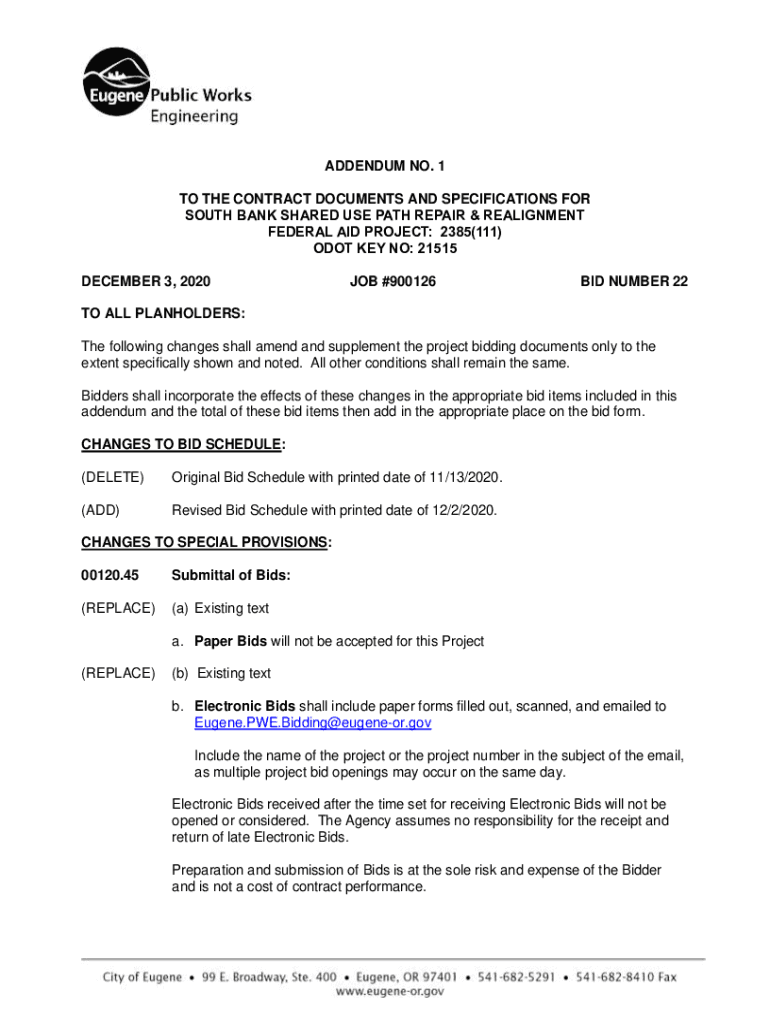 Eugene Public Works
Engineering

ADDENDUM NO. 1

TO THE CONTRACT DOCUMENTS AND SPECIFICATIONS FOR SOUTH BANK SHARED USE PATH REPAIR & REALIGNMENT FEDERAL AID PROJECT: 2385(111) ODOT KEY NO: 21515

DECEMBER 3, 2020 JOB #900126 BID NUMBER 22

TO ALL PLANHOLDERS:

The following changes shall amend and supplement the project bidding documents only to the extent specifically shown and noted. All other conditions shall remain the same.

Bidders shall incorporate the effects of these changes in the appropriate bid items included in this addendum and the total of these bid items then add in the appropriate place on the bid form.

CHANGES TO BID SCHEDULE:

(DELETE) Original Bid Schedule with printed date of 11/13/2020.

(ADD) Revised Bid Schedule with printed date of 12/2/2020.

CHANGES TO SPECIAL PROVISIONS:

00120.45 Submittal of Bids:

(REPLACE) (a) Existing text

a. Paper Bids will not be accepted for this Project

(REPLACE) (b) Existing text

b. Electronic Bids shall include paper forms filled out, scanned, and emailed to Eugene.PWE.Bidding@eugene-or.gov

Include the name of the project or the project number in the subject of the email, as multiple project bid openings may occur on the same day.

Electronic Bids received after the time set for receiving Electronic Bids will not be opened or considered. The Agency assumes no responsibility for the receipt and return of late Electronic Bids.

Preparation and submission of Bids is at the sole risk and expense of the Bidder and is not a cost of contract performance.

City of Eugene • 99 E. Broadway, Ste. 400 • Eugene, OR 97401 • 541-682-5291 • 541-682-8410 Fax
www.eugene-or.gov